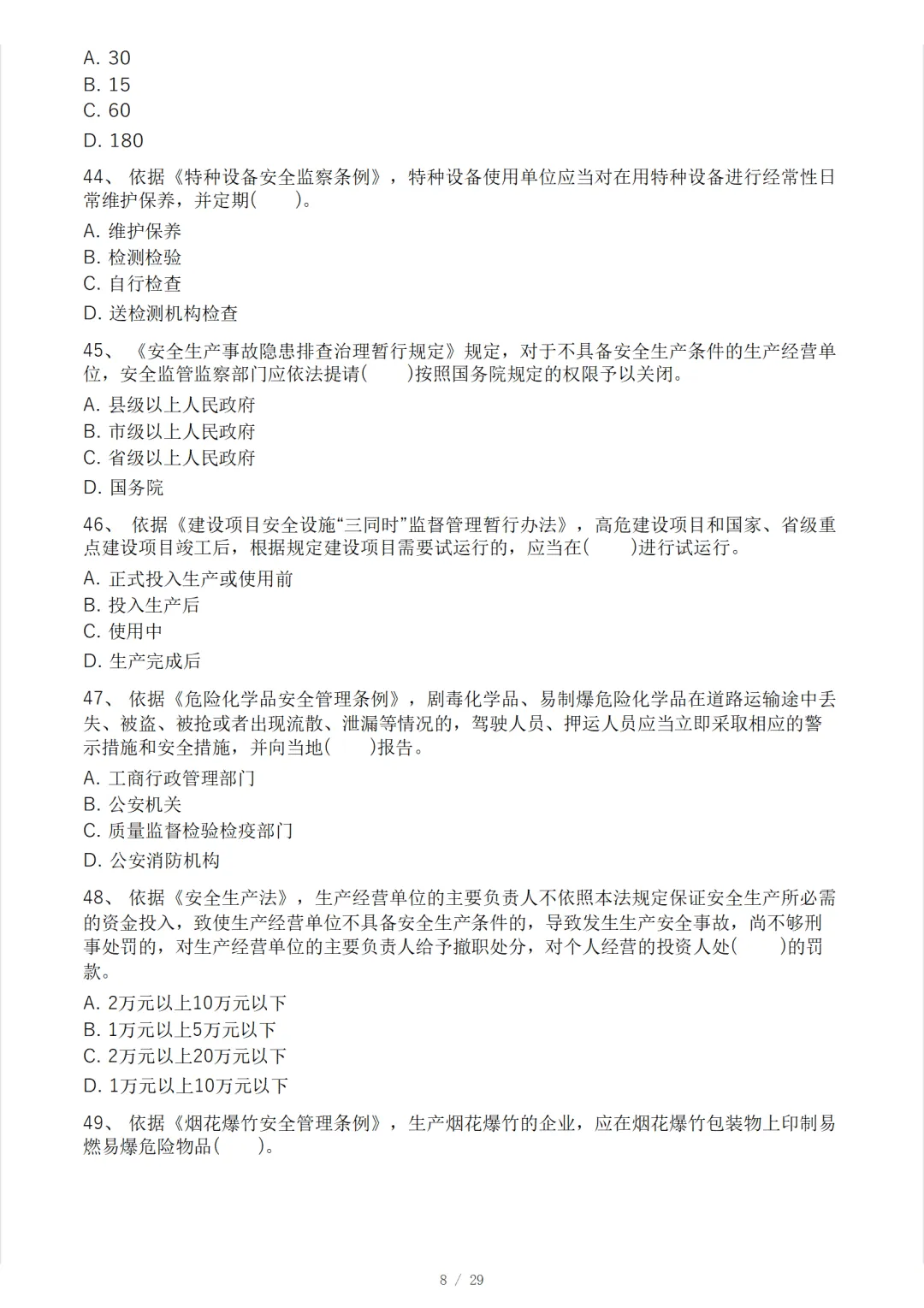 A. 30
B. 15
C. 60
D. 180

44、 依据《特种设备安全监察条例》，特种设备使用单位应当对在用特种设备进行经常性日常维护保养，并定期(　　)。

A. 维护保养
B. 检测检验
C. 自行检查
D. 送检测机构检查

45、 《安全生产事故隐患排查治理暂行规定》规定，对于不具备安全生产条件的生产经营单位，安全监管监察部门应依法提请(　　)按照国务院规定的权限予以关闭。

A. 县级以上人民政府
B. 市级以上人民政府
C. 省级以上人民政府
D. 国务院

46、 依据《建设项目安全设施“三同时”监督管理暂行办法》，高危建设项目和国家、省级重点建设项目竣工后，根据规定建设项目需要试运行的，应当在(　　)进行试运行。

A. 正式投入生产或使用前
B. 投入生产后
C. 使用中
D. 生产完成后

47、 依据《危险化学品安全管理条例》，剧毒化学品、易制爆危险化学品在道路运输途中丢失、被盗、被抢或者出现流散、泄漏等情况的，驾驶人员、押运人员应当立即采取相应的警示措施和安全措施，并向当地(　　)报告。

A. 工商行政管理部门
B. 公安机关
C. 质量监督检验检疫部门
D. 公安消防机构

48、 依据《安全生产法》，生产经营单位的主要负责人不依照本法规定保证安全生产所必需的资金投入，致使生产经营单位不具备安全生产条件的，导致发生生产安全事故，尚不够刑事处罚的，对生产经营单位的主要负责人给予撤职处分，对个人经营的投资人处(　　)的罚款。

A. 2万元以上10万元以下
B. 1万元以上5万元以下
C. 2万元以上20万元以下
D. 1万元以上10万元以下

49、 依据《烟花爆竹安全管理条例》，生产烟花爆竹的企业，应在烟花爆竹包装物上印制易燃易爆危险物品(　　)。

8 / 29